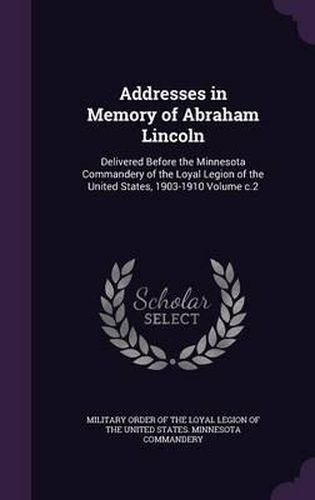 Addresses in Memory of Abraham Lincoln

Delivered Before the Minnesota Commandery of the Loyal Legion of the United States, 1903-1910 Volume c.2

Scholar SELECT

MILITARY ORDER OF THE LOYAL LEGION OF THE UNITED STATES. MINNESOTA COMMANDERY